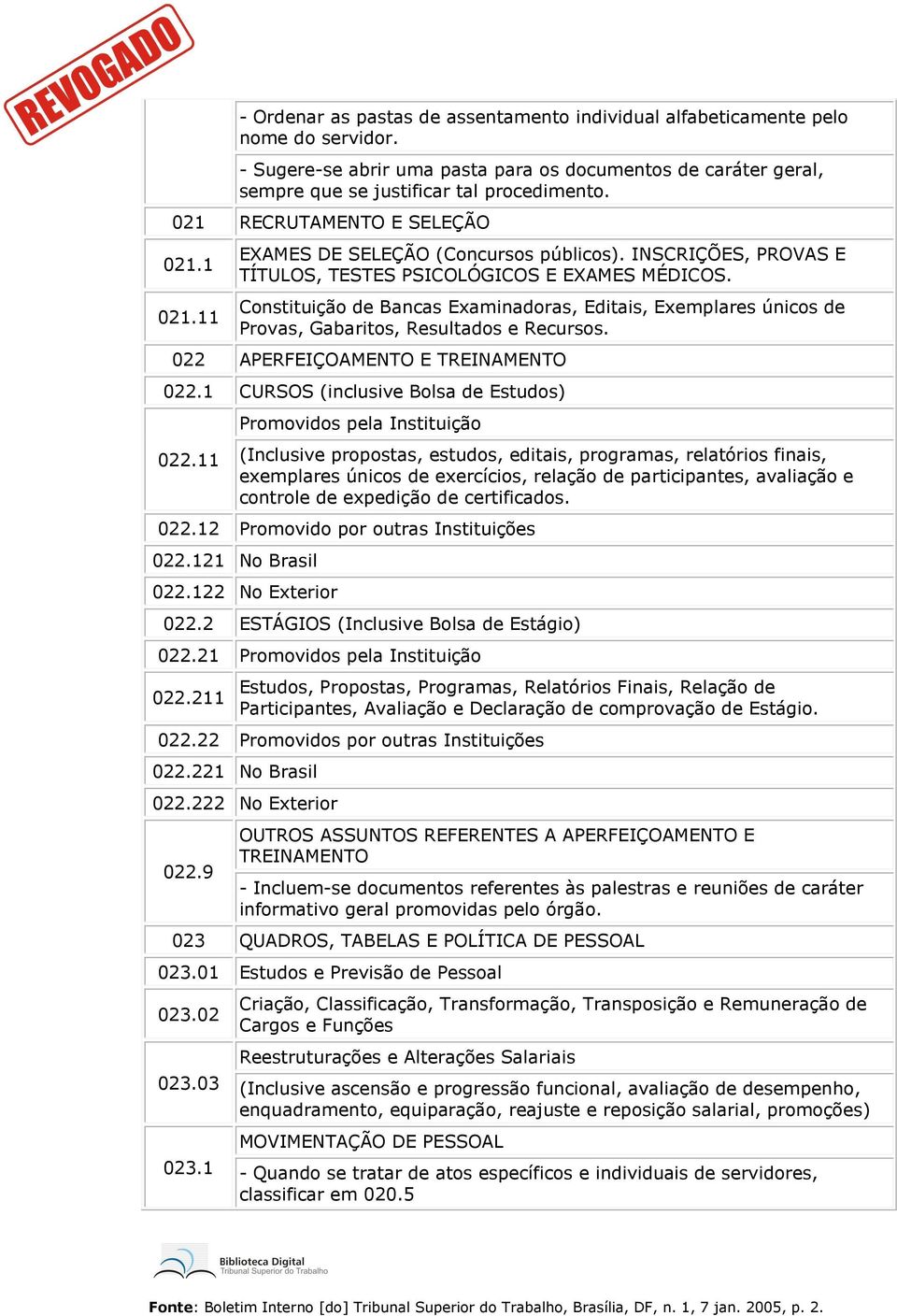 REVOGADO

| | |
|---|---|
| | - Ordenar as pastas de assentamento individual alfabeticamente pelo nome do servidor. |
| | - Sugere-se abrir uma pasta para os documentos de caráter geral, sempre que se justificar tal procedimento. |
| 021 | RECRUTAMENTO E SELEÇÃO |
| 021.1 | EXAMES DE SELEÇÃO (Concursos públicos). INSCRIÇÕES, PROVAS E TÍTULOS, TESTES PSICOLÓGICOS E EXAMES MÉDICOS. |
| 021.11 | Constituição de Bancas Examinadoras, Editais, Exemplares únicos de Provas, Gabaritos, Resultados e Recursos. |
| 022 | APERFEIÇOAMENTO E TREINAMENTO |
| 022.1 | CURSOS (inclusive Bolsa de Estudos) |
| 022.11 | Promovidos pela Instituição |
| | (Inclusive propostas, estudos, editais, programas, relatórios finais, exemplares únicos de exercícios, relação de participantes, avaliação e controle de expedição de certificados. |
| 022.12 | Promovido por outras Instituições |
| 022.121 | No Brasil |
| 022.122 | No Exterior |
| 022.2 | ESTÁGIOS (Inclusive Bolsa de Estágio) |
| 022.21 | Promovidos pela Instituição |
| 022.211 | Estudos, Propostas, Programas, Relatórios Finais, Relação de Participantes, Avaliação e Declaração de comprovação de Estágio. |
| 022.22 | Promovidos por outras Instituições |
| 022.221 | No Brasil |
| 022.222 | No Exterior |
| 022.9 | OUTROS ASSUNTOS REFERENTES A APERFEIÇOAMENTO E TREINAMENTO |
| | - Incluem-se documentos referentes às palestras e reuniões de caráter informativo geral promovidas pelo órgão. |
| 023 | QUADROS, TABELAS E POLÍTICA DE PESSOAL |
| 023.01 | Estudos e Previsão de Pessoal |
| 023.02 | Criação, Classificação, Transformação, Transposição e Remuneração de Cargos e Funções |
| 023.03 | Reestruturações e Alterações Salariais |
| | (Inclusive ascensão e progressão funcional, avaliação de desempenho, enquadramento, equiparação, reajuste e reposição salarial, promoções) |
| 023.1 | MOVIMENTAÇÃO DE PESSOAL |
| | - Quando se tratar de atos específicos e individuais de servidores, classificar em 020.5 |

Biblioteca Digital
Tribunal Superior do Trabalho

Fonte: Boletim Interno [do] Tribunal Superior do Trabalho, Brasília, DF, n. 1, 7 jan. 2005, p. 2.